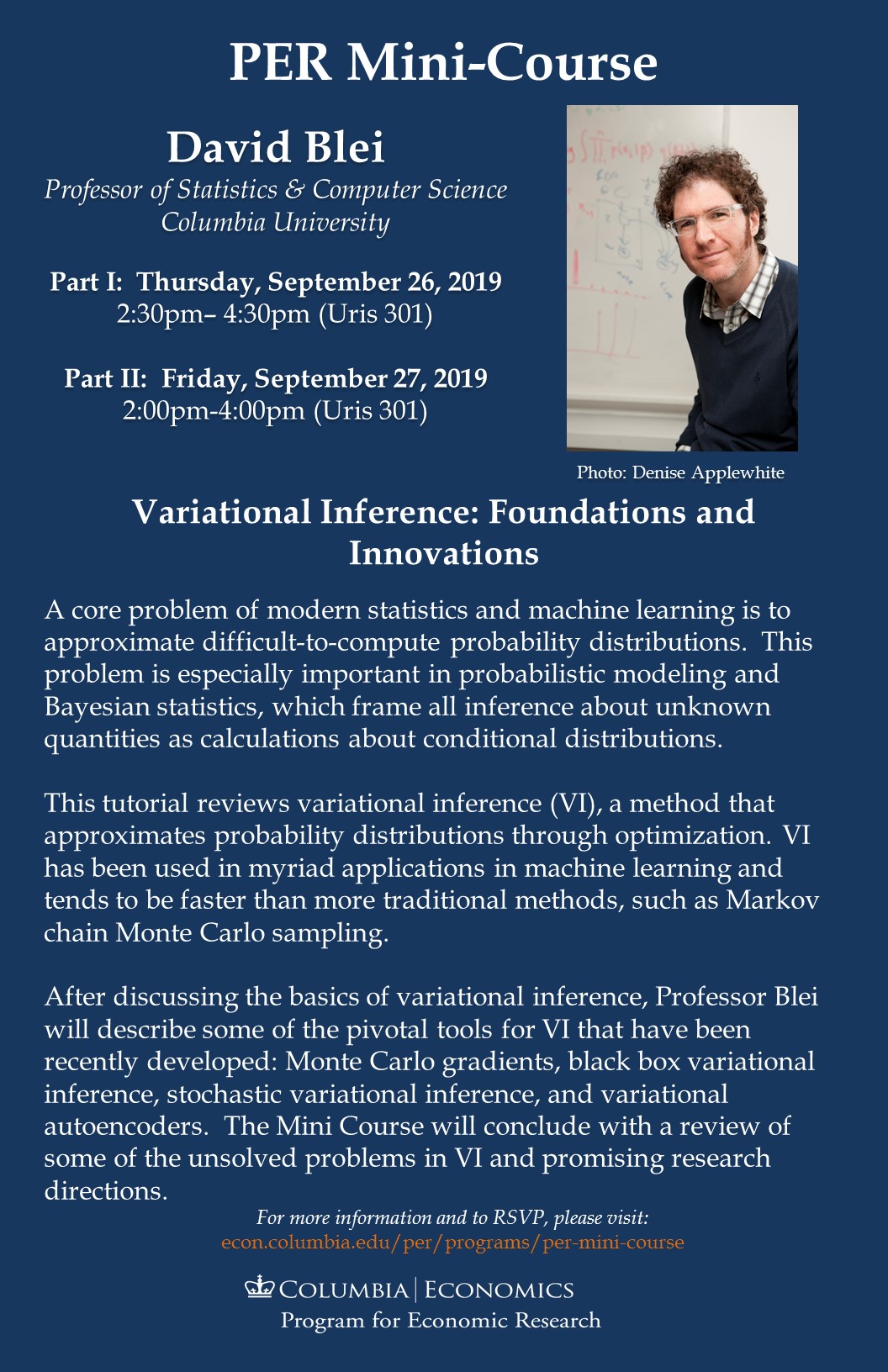 PER Mini-Course

David Blei
Professor of Statistics & Computer Science
Columbia University

Part I: Thursday, September 26, 2019
2:30pm– 4:30pm (Uris 301)

Part II: Friday, September 27, 2019
2:00pm-4:00pm (Uris 301)

Photo: Denise Applewhite

Variational Inference: Foundations and Innovations

A core problem of modern statistics and machine learning is to approximate difficult-to-compute probability distributions. This problem is especially important in probabilistic modeling and Bayesian statistics, which frame all inference about unknown quantities as calculations about conditional distributions.

This tutorial reviews variational inference (VI), a method that approximates probability distributions through optimization. VI has been used in myriad applications in machine learning and tends to be faster than more traditional methods, such as Markov chain Monte Carlo sampling.

After discussing the basics of variational inference, Professor Blei will describe some of the pivotal tools for VI that have been recently developed: Monte Carlo gradients, black box variational inference, stochastic variational inference, and variational autoencoders. The Mini Course will conclude with a review of some of the unsolved problems in VI and promising research directions.

For more information and to RSVP, please visit:
econ.columbia.edu/per/programs/per-mini-course

COLUMBIA | ECONOMICS
Program for Economic Research